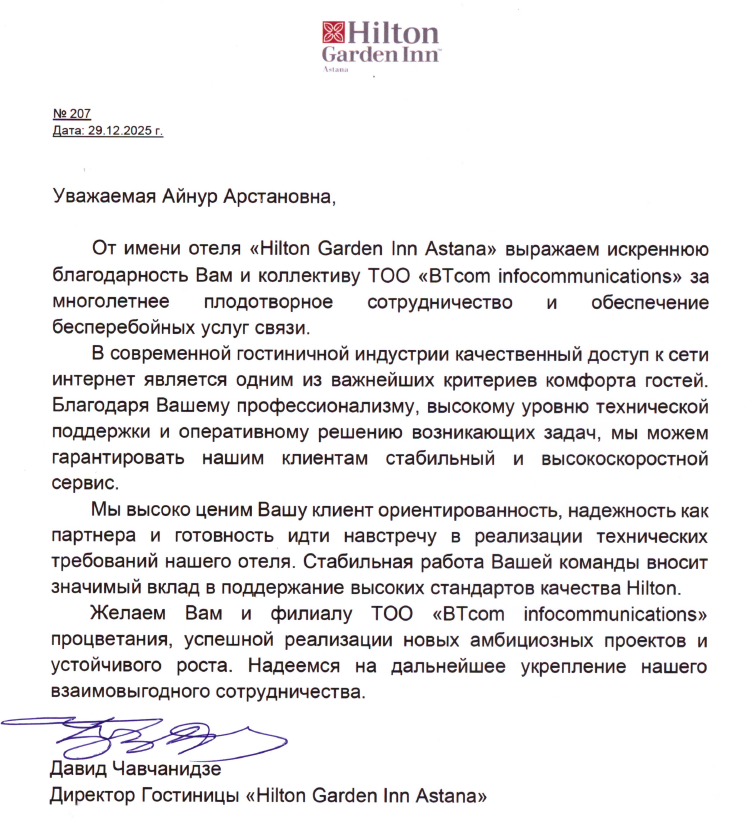 Hilton
Garden Inn
Astana

№ 207
Дата: 29.12.2025 г.

Уважаемая Айнур Арстановна,

От имени отеля «Hilton Garden Inn Astana» выражаем искреннюю благодарность Вам и коллективу ТОО «BTcom infocommunications» за многолетнее плодотворное сотрудничество и обеспечение бесперебойных услуг связи.

В современной гостиничной индустрии качественный доступ к сети интернет является одним из важнейших критериев комфорта гостей. Благодаря Вашему профессионализму, высокому уровню технической поддержки и оперативному решению возникающих задач, мы можем гарантировать нашим клиентам стабильный и высокоскоростной сервис.

Мы высоко ценим Вашу клиент ориентированность, надежность как партнера и готовность идти навстречу в реализации технических требований нашего отеля. Стабильная работа Вашей команды вносит значимый вклад в поддержание высоких стандартов качества Hilton.

Желаем Вам и филиалу ТОО «BTcom infocommunications» процветания, успешной реализации новых амбициозных проектов и устойчивого роста. Надеемся на дальнейшее укрепление нашего взаимовыгодного сотрудничества.

Давид Чавчанидзе
Директор Гостиницы «Hilton Garden Inn Astana»